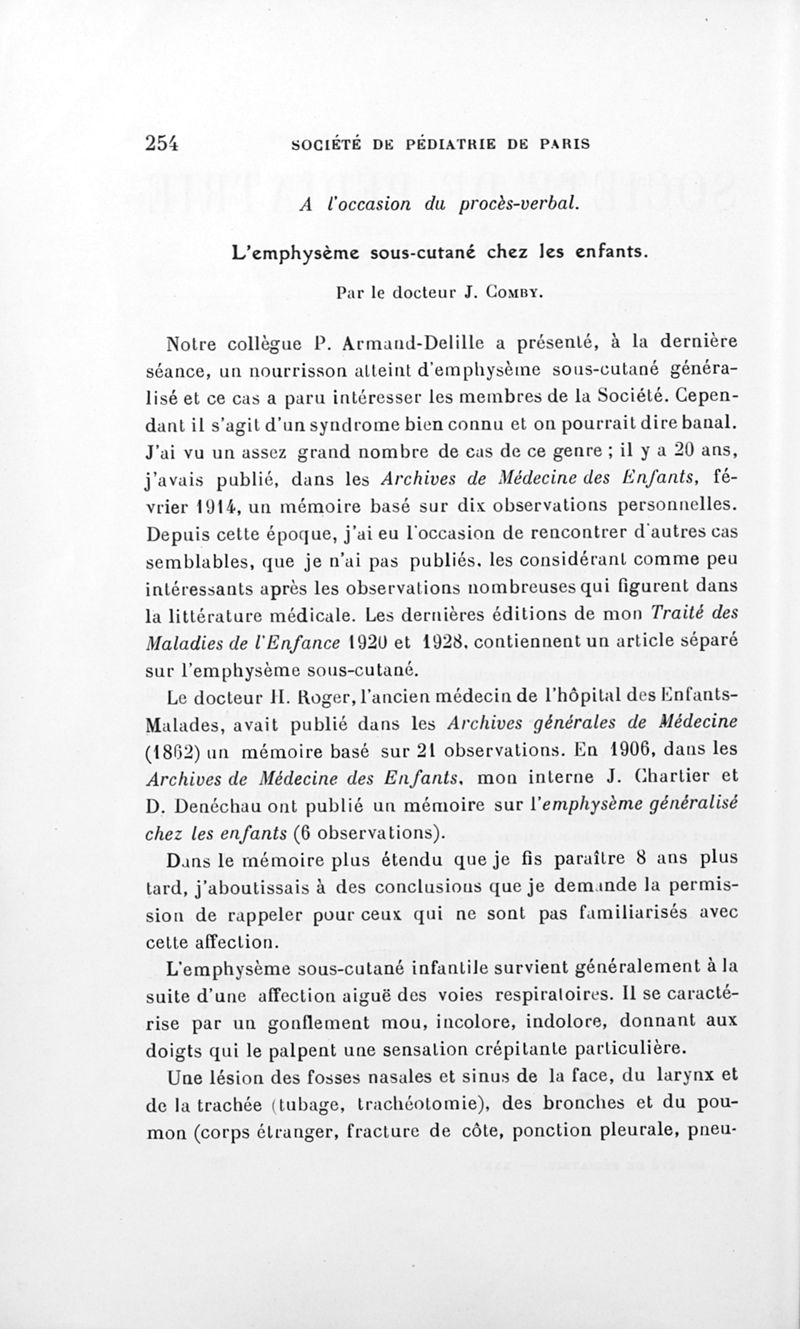 254 SOCIÉTÉ DE PÉDIATRIE DE PARIS

A l'occasion du procès-verbal.

L'emphysème sous-cutané chez les enfants.

Par le docteur J. Comby.

Notre collègue P. Armand-Delille a présenté, à la dernière séance, un nourrisson atteint d'emphysème sous-cutané généralisé et ce cas a paru intéresser les membres de la Société. Cependant il s'agit d'un syndrome bien connu et on pourrait dire banal. J'ai vu un assez grand nombre de cas de ce genre ; il y a 20 ans, j'avais publié, dans les Archives de Médecine des Enfants, février 1914, un mémoire basé sur dix observations personnelles. Depuis cette époque, j'ai eu l'occasion de rencontrer d'autres cas semblables, que je n'ai pas publiés, les considérant comme peu intéressants après les observations nombreuses qui figurent dans la littérature médicale. Les dernières éditions de mon Traité des Maladies de l'Enfance 1920 et 1928, contiennent un article séparé sur l'emphysème sous-cutané.

Le docteur H. Roger, l'ancien médecin de l'hôpital des Enfants-Malades, avait publié dans les Archives générales de Médecine (1862) un mémoire basé sur 21 observations. En 1906, dans les Archives de Médecine des Enfants, mon interne J. Chartier et D. Denéchau ont publié un mémoire sur l'emphysème généralisé chez les enfants (6 observations).

Dans le mémoire plus étendu que je fis paraître 8 ans plus tard, j'aboutissais à des conclusions que je demande la permission de rappeler pour ceux qui ne sont pas familiarisés avec cette affection.

L'emphysème sous-cutané infantile survient généralement à la suite d'une affection aiguë des voies respiratoires. Il se caractérise par un gonflement mou, incolore, indolore, donnant aux doigts qui le palpent une sensation crépitante particulière.

Une lésion des fosses nasales et sinus de la face, du larynx et de la trachée (tubage, trachéotomie), des bronches et du poumon (corps étranger, fracture de côte, ponction pleurale, pneu-